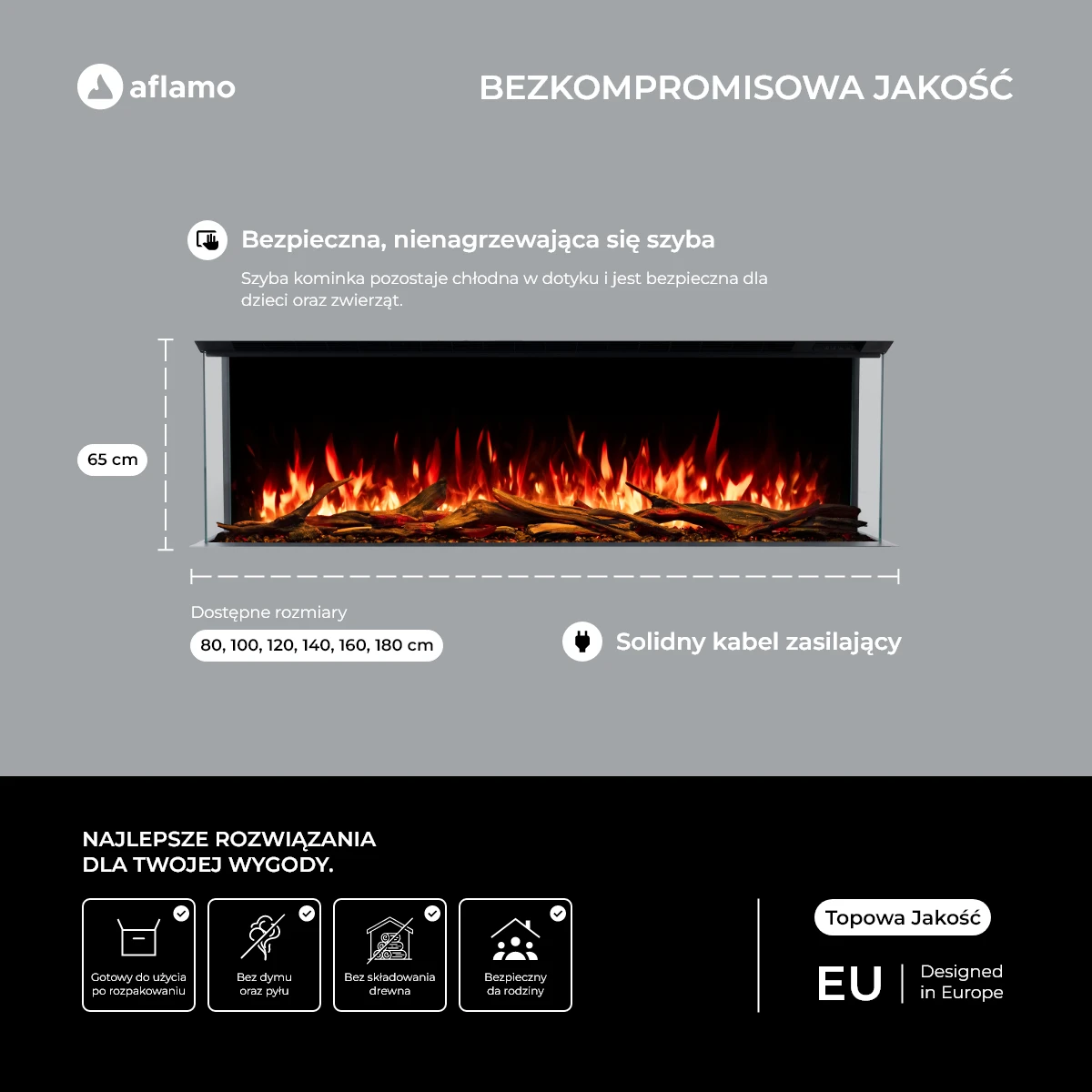 aflamo

BEZKOMPROMISOWA JAKOŚĆ

Bezpieczna, nienagrzewająca się szyba

Szyba kominka pozostaje chłodna w dotyku i jest bezpieczna dla dzieci oraz zwierząt.

65 cm

Dostępne rozmiary

80, 100, 120, 140, 160, 180 cm

Solidny kabel zasilający

NAJLEPSZE ROZWIĄZANIA
DLA TWOJEJ WYGODY.

Gotowy do użycia
po rozpakowaniu

Bez dymu
oraz pyłu

Bez składowania
drewna

Bezpieczny
da rodziny

Topowa Jakość

EU

Designed
in Europe